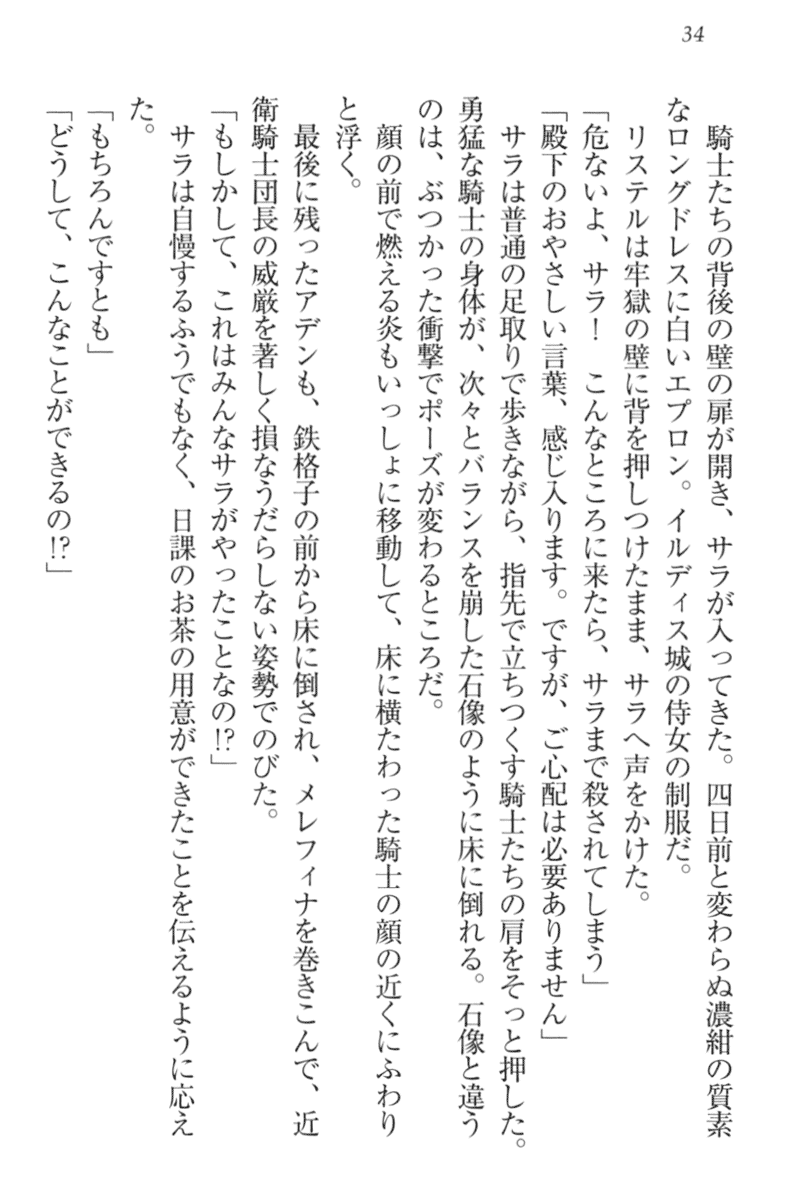 34

騎士たちの背後の壁の扉が開き、サラが入ってきた。四日前と変わらぬ濃紺の質素なロングドレスに白いエプロン。イルディス城の侍女の制服だ。

リステルは牢獄の壁に背を押しつけたまま、サラへ声をかけた。

「危ないよ、サラ！　こんなところに来たら、サラまで殺されてしまう」

「殿下のおやさしい言葉、感じ入ります。ですが、ご心配は必要ありません」

サラは普通の足取りで歩きながら、指先で立ちつくす騎士たちの肩をそっと押した。勇猛な騎士の身体が、次々とバランスを崩した石像のように床に倒れる。石像と違うのは、ぶつかった衝撃でポーズが変わるところだ。

顔の前で燃える炎もいっしょに移動して、床に横たわった騎士の顔の近くにふわりと浮く。

最後に残ったアデンも、鉄格子の前から床に倒され、メレフィナを巻きこんで、近衛騎士団長の威厳を著しく損なうだらしない姿勢でのびた。

「もしかして、これはみんなサラがやったことなの!?」

サラは自慢するふうでもなく、日課のお茶の用意ができたことを伝えるように応えた。

「もちろんですとも」

「どうして、こんなことができるの!?」